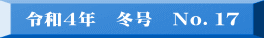 令和４年　冬号　No. 17